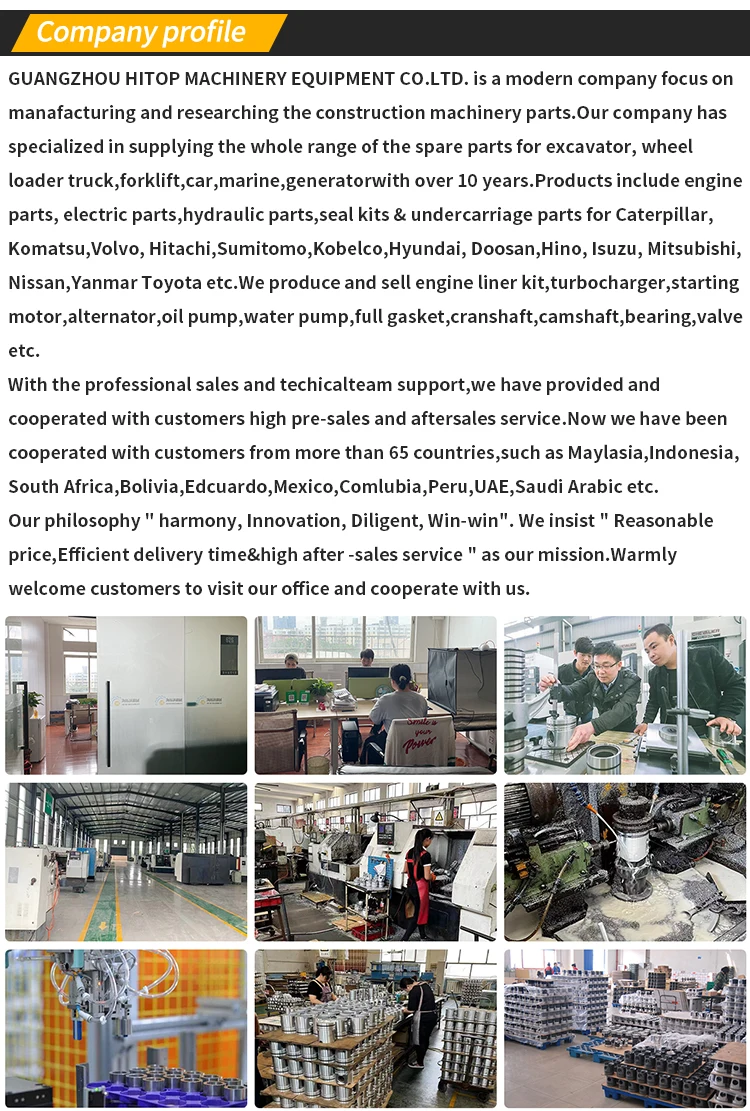 Company profile

GUANGZHOU HITOP MACHINERY EQUIPMENT CO.LTD. is a modern company focus on manafacturing and researching the construction machinery parts.Our company has specialized in supplying the whole range of the spare parts for excavator, wheel loader truck,forklift,car,marine,generatorwith over 10 years.Products include engine parts, electric parts,hydraulic parts,seal kits & undercarriage parts for Caterpillar, Komatsu,Volvo, Hitachi,Sumitomo,Kobelco,Hyundai, Doosan,Hino, Isuzu, Mitsubishi, Nissan,Yanmar Toyota etc.We produce and sell engine liner kit,turbocharger,starting motor,alternator,oil pump,water pump,full gasket,cranshaft,camshaft,bearing,valve etc.
With the professional sales and techicalteam support,we have provided and cooperated with customers high pre-sales and aftersales service.Now we have been cooperated with customers from more than 65 countries,such as Maylasia,Indonesia, South Africa,Bolivia,Edcuardo,Mexico,Comlubia,Peru,UAE,Saudi Arabic etc.
Our philosophy " harmony, Innovation, Diligent, Win-win". We insist " Reasonable price,Efficient delivery time&high after -sales service " as our mission.Warmly welcome customers to visit our office and cooperate with us.

Smile is your Power